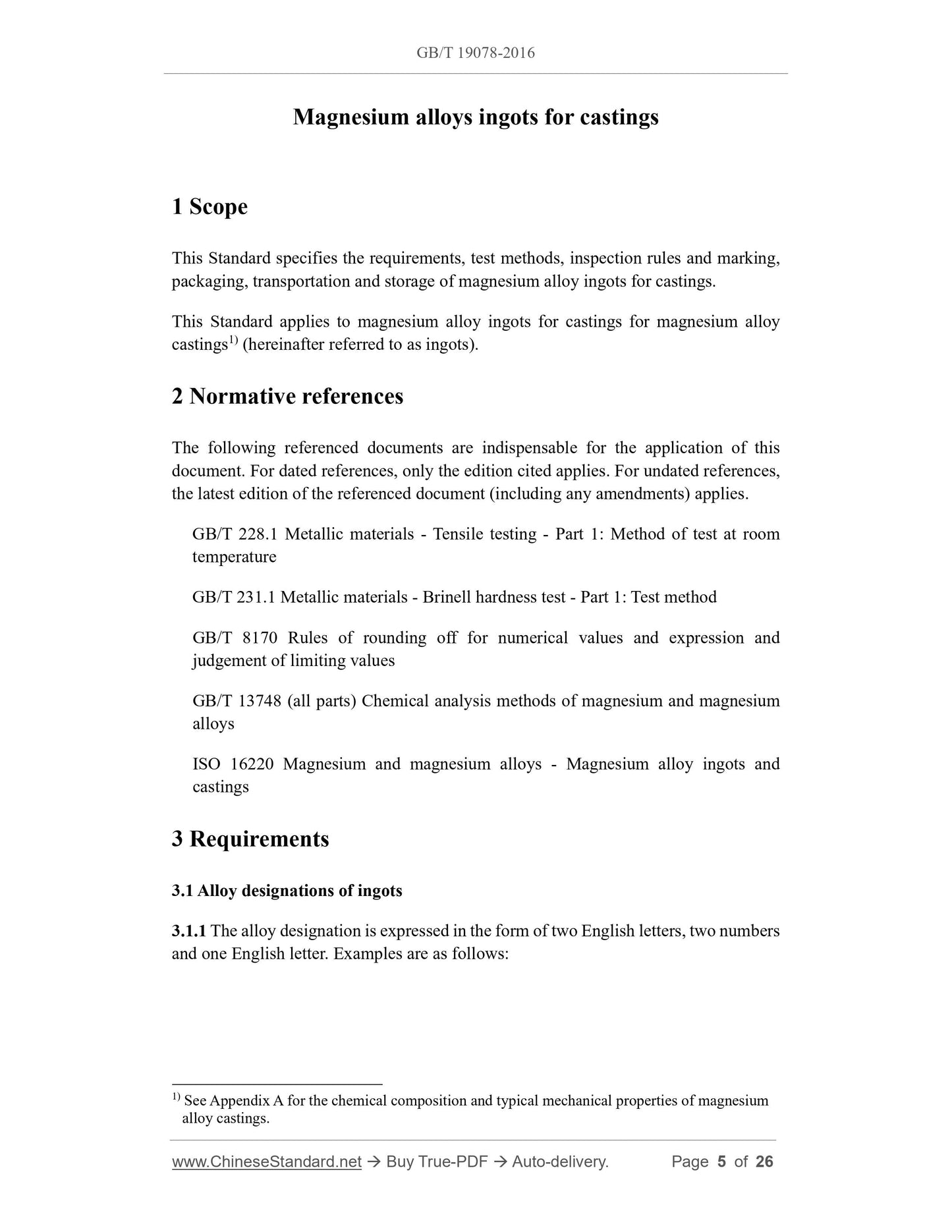 GB/T 19078-2016

Magnesium alloys ingots for castings

1 Scope

This Standard specifies the requirements, test methods, inspection rules and marking, packaging, transportation and storage of magnesium alloy ingots for castings.

This Standard applies to magnesium alloy ingots for castings for magnesium alloy castings$^{1)}$ (hereinafter referred to as ingots).

2 Normative references

The following referenced documents are indispensable for the application of this document. For dated references, only the edition cited applies. For undated references, the latest edition of the referenced document (including any amendments) applies.

GB/T 228.1 Metallic materials - Tensile testing - Part 1: Method of test at room temperature

GB/T 231.1 Metallic materials - Brinell hardness test - Part 1: Test method

GB/T 8170 Rules of rounding off for numerical values and expression and judgement of limiting values

GB/T 13748 (all parts) Chemical analysis methods of magnesium and magnesium alloys

ISO 16220 Magnesium and magnesium alloys - Magnesium alloy ingots and castings

3 Requirements

3.1 Alloy designations of ingots

3.1.1 The alloy designation is expressed in the form of two English letters, two numbers and one English letter. Examples are as follows:

$^{1)}$ See Appendix A for the chemical composition and typical mechanical properties of magnesium alloy castings.

www.ChineseStandard.net → Buy True-PDF → Auto-delivery. Page 5 of 26